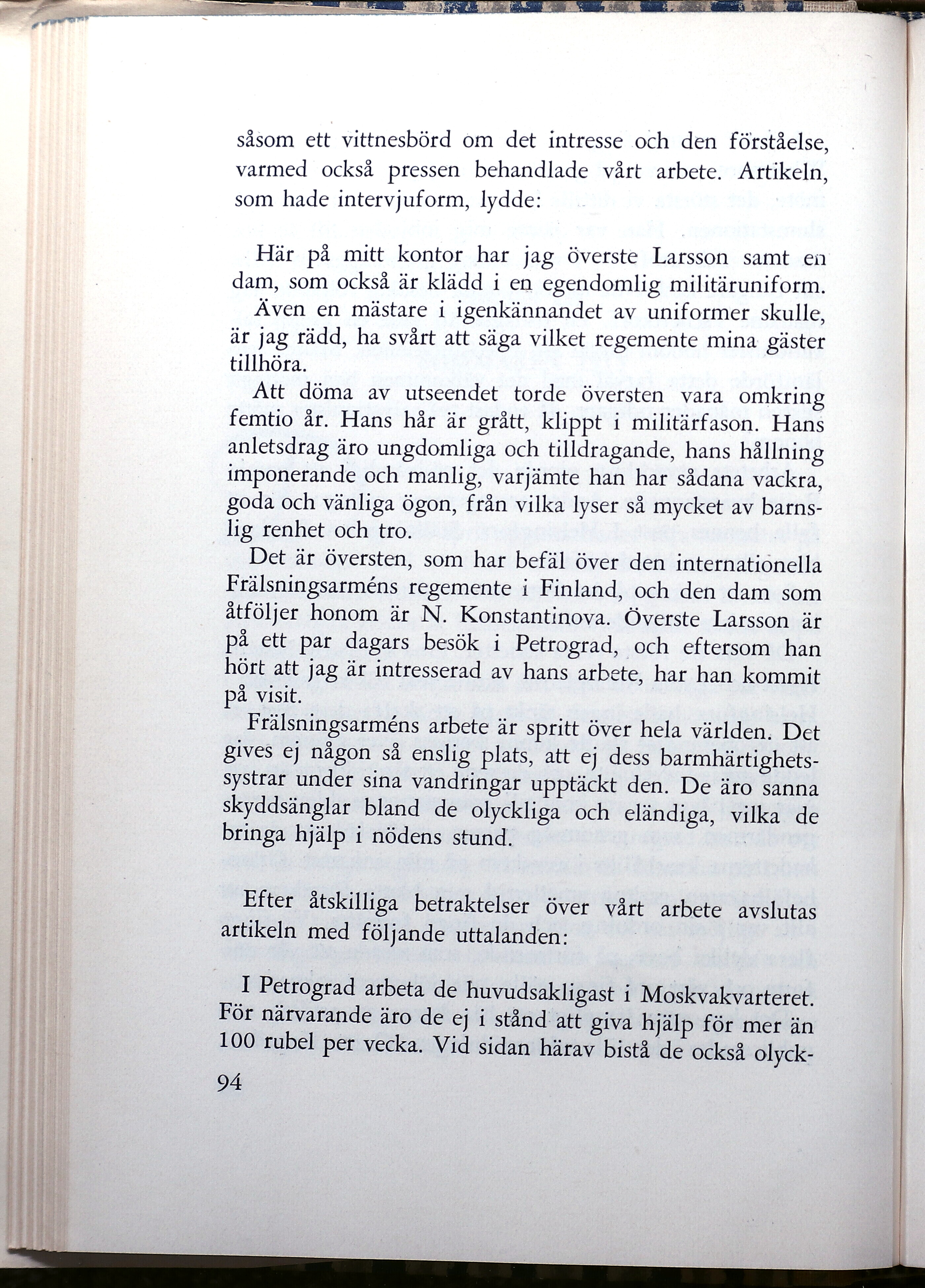 såsom ett vittnesbörd om det intresse och den förståelse, varmed också pressen behandlade vårt arbete. Artikeln, som hade intervjuform, lydde:

Här på mitt kontor har jag överste Larsson samt en dam, som också är klädd i en egendomlig militäruniform.

Även en mästare i igenkännandet av uniformer skulle, är jag rädd, ha svårt att säga vilket regemente mina gäster tillhöra.

Att döma av utseendet torde översten vara omkring femtio år. Hans hår är grått, klippt i militärfason. Hans anletsdrag äro ungdomliga och tilldragande, hans hållning imponerande och manlig, varjämte han har sådana vackra, goda och vänliga ögon, från vilka lyser så mycket av barnslig renhet och tro.

Det är översten, som har befäl över den internationella Frälsningsarméns regemente i Finland, och den dam som åtföljer honom är N. Konstantinova. Överste Larsson är på ett par dagars besök i Petrograd, och eftersom han hört att jag är intresserad av hans arbete, har han kommit på visit.

Frälsningsarméns arbete är spritt över hela världen. Det gives ej någon så enslig plats, att ej dess barmhärtighetssystrar under sina vandringar upptäckt den. De äro sanna skyddsänglar bland de olyckliga och eländiga, vilka de bringa hjälp i nödens stund.

Efter åtskilliga betraktelser över vårt arbete avslutas artikeln med följande uttalanden:

I Petrograd arbeta de huvudsakligast i Moskvakvarteret. För närvarande äro de ej i stånd att giva hjälp för mer än 100 rubel per vecka. Vid sidan härav bistå de också olyck-

94